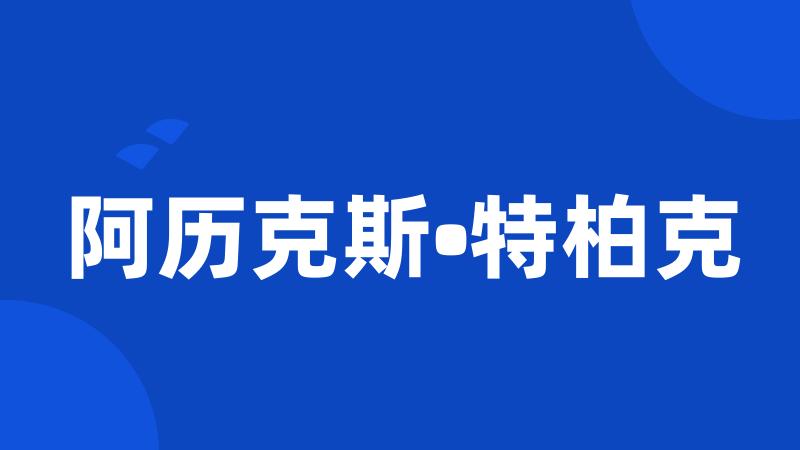 阿历克斯•特柏克